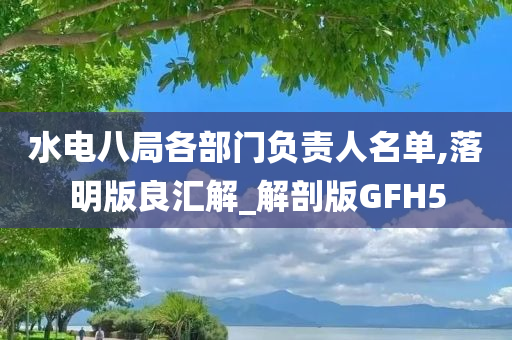 水电八局各部门负责人名单,落明版良汇解_解剖版GFH5